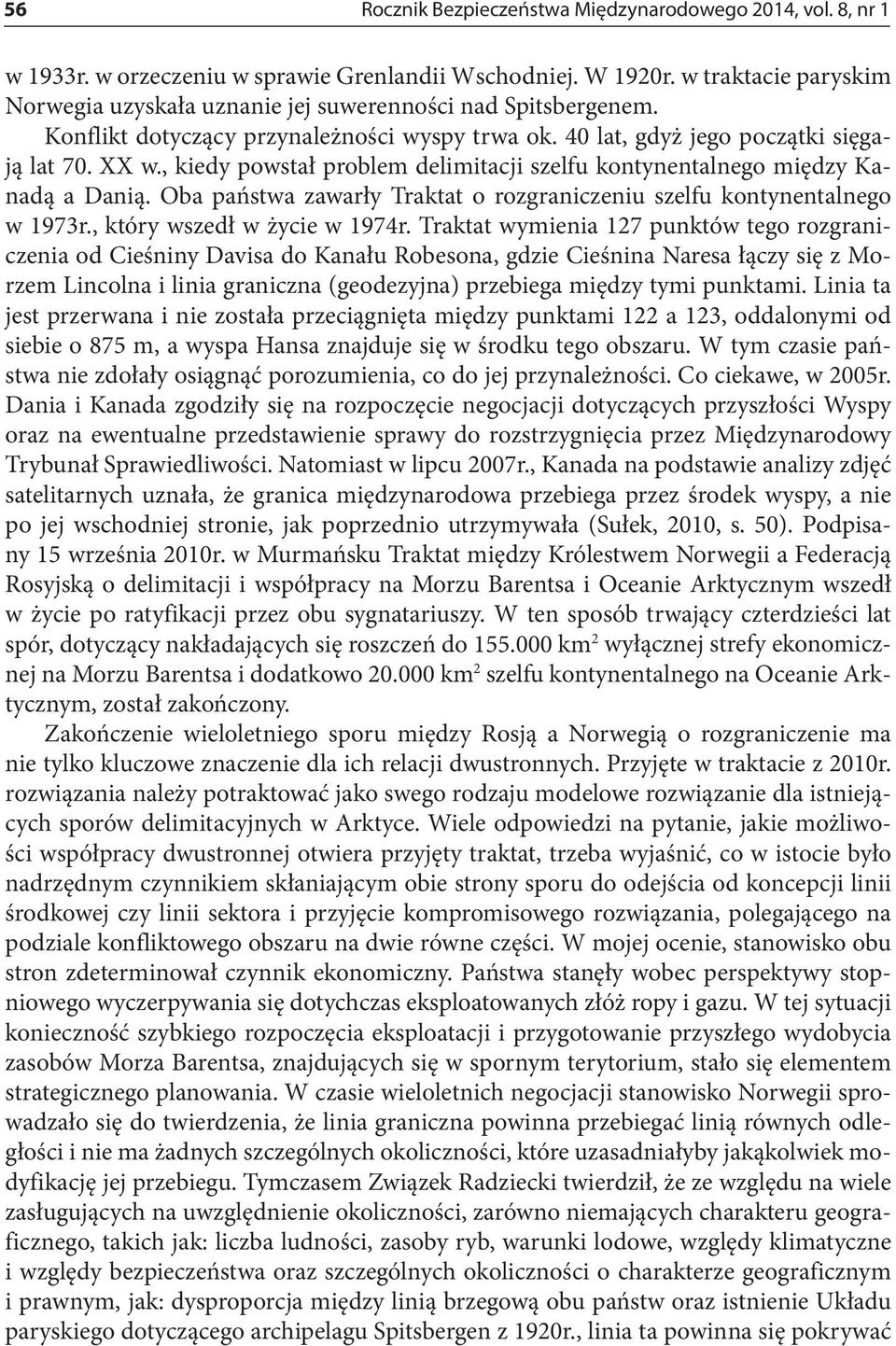 56 Rocznik Bezpieczeństwa Międzynarodowego 2014, vol. 8, nr 1

w 1933r. w orzeczeniu w sprawie Grenlandii Wschodniej. W 1920r. w traktacie paryskim Norwegia uzyskała uznanie jej suwerenności nad Spitsbergenem. Konflikt dotyczący przynależności wyspy trwa ok. 40 lat, gdyż jego początki sięgają lat 70. XX w., kiedy powstał problem delimitacji szelfu kontynentalnego między Kanadą a Danią. Oba państwa zawarły Traktat o rozgraniczeniu szelfu kontynentalnego w 1973r., który wszedł w życie w 1974r. Traktat wymienia 127 punktów tego rozgraniczenia od Cieśniny Davisa do Kanału Robesona, gdzie Cieśnina Naresa łączy się z Morzem Lincolna i linia graniczna (geodezyjna) przebiega między tymi punktami. Linia ta jest przerwana i nie została przeciągnięta między punktami 122 a 123, oddalonymi od siebie o 875 m, a wyspa Hansa znajduje się w środku tego obszaru. W tym czasie państwa nie zdołały osiągnąć porozumienia, co do jej przynależności. Co ciekawe, w 2005r. Dania i Kanada zgodziły się na rozpoczęcie negocjacji dotyczących przyszłości Wyspy oraz na ewentualne przedstawienie sprawy do rozstrzygnięcia przez Międzynarodowy Trybunał Sprawiedliwości. Natomiast w lipcu 2007r., Kanada na podstawie analizy zdjęć satelitarnych uznała, że granica międzynarodowa przebiega przez środek wyspy, a nie po jej wschodniej stronie, jak poprzednio utrzymywała (Sułek, 2010, s. 50). Podpisany 15 września 2010r. w Murmańsku Traktat między Królestwem Norwegii a Federacją Rosyjską o delimitacji i współpracy na Morzu Barentsa i Oceanie Arktycznym wszedł w życie po ratyfikacji przez obu sygnatariuszy. W ten sposób trwający czterdzieści lat spór, dotyczący nakładających się roszczeń do 155.000 km$^2$ wyłącznej strefy ekonomicznej na Morzu Barentsa i dodatkowo 20.000 km$^2$ szelfu kontynentalnego na Oceanie Arktycznym, został zakończony.

Zakończenie wieloletniego sporu między Rosją a Norwegią o rozgraniczenie ma nie tylko kluczowe znaczenie dla ich relacji dwustronnych. Przyjęte w traktacie z 2010r. rozwiązania należy potraktować jako swego rodzaju modelowe rozwiązanie dla istniejących sporów delimitacyjnych w Arktyce. Wiele odpowiedzi na pytanie, jakie możliwości współpracy dwustronnej otwiera przyjęty traktat, trzeba wyjaśnić, co w istocie było nadrzędnym czynnikiem skłaniającym obie strony sporu do odejścia od koncepcji linii środkowej czy linii sektora i przyjęcie kompromisowego rozwiązania, polegającego na podziale konfliktowego obszaru na dwie równe części. W mojej ocenie, stanowisko obu stron zdeterminował czynnik ekonomiczny. Państwa stanęły wobec perspektywy stopniowego wyczerpywania się dotychczas eksploatowanych złóż ropy i gazu. W tej sytuacji konieczność szybkiego rozpoczęcia eksploatacji i przygotowanie przyszłego wydobycia zasobów Morza Barentsa, znajdujących się w spornym terytorium, stało się elementem strategicznego planowania. W czasie wieloletnich negocjacji stanowisko Norwegii sprowadzało się do twierdzenia, że linia graniczna powinna przebiegać linią równych odległości i nie ma żadnych szczególnych okoliczności, które uzasadniałyby jakąkolwiek modyfikację jej przebiegu. Tymczasem Związek Radziecki twierdził, że ze względu na wiele zasługujących na uwzględnienie okoliczności, zarówno niemających charakteru geograficznego, takich jak: liczba ludności, zasoby ryb, warunki lodowe, względy klimatyczne i względy bezpieczeństwa oraz szczególnych okoliczności o charakterze geograficznym i prawnym, jak: dysproporcja między linią brzegową obu państw oraz istnienie Układu paryskiego dotyczącego archipelagu Spitsbergen z 1920r., linia ta powinna się pokrywać